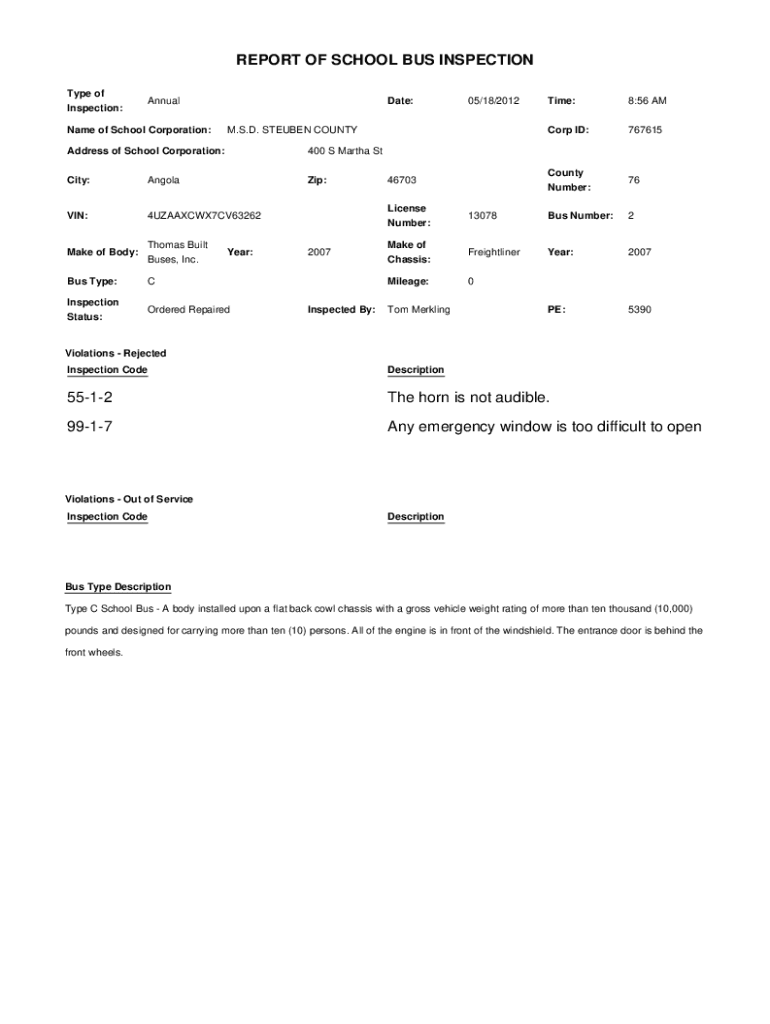 REPORT OF SCHOOL BUS INSPECTION

Type of Inspection: Annual Date: 05/18/2012 Time: 8:56 AM

Name of School Corporation: M.S.D. STEUBEN COUNTY Corp ID: 767615

Address of School Corporation: 400 S Martha St

City: Angola Zip: 46703 County Number: 76

VIN: 4UZAAXCWX7CV63262 License Number: 13078 Bus Number: 2

Make of Body: Thomas Built Buses, Inc. Year: 2007 Make of Chassis: Freightliner Year: 2007

Bus Type: C Mileage: 0

Inspection Status: Ordered Repaired Inspected By: Tom Merkling PE: 5390

Violations - Rejected

| Inspection Code | Description |
|---|---|
| 55-1-2 | The horn is not audible. |
| 99-1-7 | Any emergency window is too difficult to open |

Violations - Out of Service

| Inspection Code | Description |
|---|---|

Bus Type Description

Type C School Bus - A body installed upon a flat back cowl chassis with a gross vehicle weight rating of more than ten thousand (10,000) pounds and designed for carrying more than ten (10) persons. All of the engine is in front of the windshield. The entrance door is behind the front wheels.